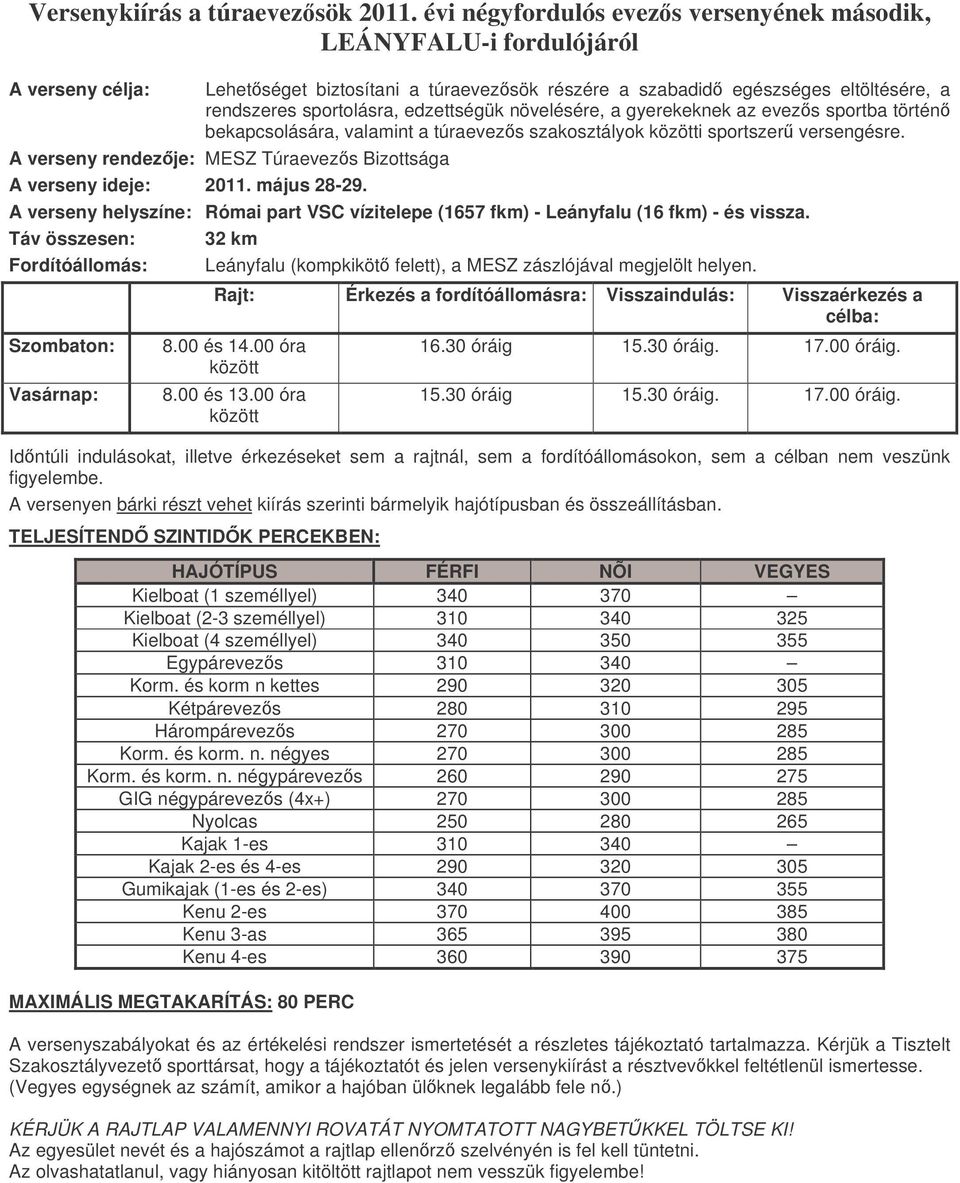 Versenykiírás a túraevezősök 2011. évi négyfordulós evezős versenyének második, LEÁNYFALU-i fordulójáról

A verseny célja: Lehetőséget biztosítani a túraevezősök részére a szabadidő egészséges eltöltésére, a rendszeres sportolásra, edzettségük növelésére, a gyerekeknek az evezős sportba történő bekapcsolására, valamint a túraevezős szakosztályok közötti sportszerű versengésre.

A verseny rendezője: MESZ Túraevezős Bizottsága

A verseny ideje: 2011. május 28-29.

A verseny helyszíne: Római part VSC vízitelepe (1657 fkm) - Leányfalu (16 fkm) - és vissza.

Táv összesen: 32 km

Fordítóállomás: Leányfalu (kompkikötő felett), a MESZ zászlójával megjelölt helyen.

| | Rajt: | Érkezés a fordítóállomásra: | Visszaindulás: | Visszaérkezés a célba: |
|---|---|---|---|---|
| Szombaton: | 8.00 és 14.00 óra között | 16.30 óráig | 15.30 óráig. | 17.00 óráig. |
| Vasárnap: | 8.00 és 13.00 óra között | 15.30 óráig | 15.30 óráig. | 17.00 óráig. |

Időntúli indulásokat, illetve érkezéseket sem a rajtnál, sem a fordítóállomásokon, sem a célban nem veszünk figyelembe.

A versenyen bárki részt vehet kiírás szerinti bármelyik hajótípusban és összeállításban.

TELJESÍTENDŐ SZINTIDŐK PERCEKBEN:

| HAJÓTÍPUS | FÉRFI | NŐI | VEGYES |
|---|---|---|---|
| Kielboat (1 személlyel) | 340 | 370 | – |
| Kielboat (2-3 személlyel) | 310 | 340 | 325 |
| Kielboat (4 személlyel) | 340 | 350 | 355 |
| Egypárevezős | 310 | 340 | – |
| Korm. és korm n kettes | 290 | 320 | 305 |
| Kétpárevezős | 280 | 310 | 295 |
| Hárompárevezős | 270 | 300 | 285 |
| Korm. és korm. n. négyes | 270 | 300 | 285 |
| Korm. és korm. n. négypárevezős | 260 | 290 | 275 |
| GIG négypárevezős (4x+) | 270 | 300 | 285 |
| Nyolcas | 250 | 280 | 265 |
| Kajak 1-es | 310 | 340 | – |
| Kajak 2-es és 4-es | 290 | 320 | 305 |
| Gumikajak (1-es és 2-es) | 340 | 370 | 355 |
| Kenu 2-es | 370 | 400 | 385 |
| Kenu 3-as | 365 | 395 | 380 |
| Kenu 4-es | 360 | 390 | 375 |

MAXIMÁLIS MEGTAKARÍTÁS: 80 PERC

A versenyszabályokat és az értékelési rendszer ismertetését a részletes tájékoztató tartalmazza. Kérjük a Tisztelt Szakosztályvezető sporttársat, hogy a tájékoztatót és jelen versenykiírást a résztvevőkkel feltétlenül ismertesse. (Vegyes egységnek az számít, amikor a hajóban ülőknek legalább fele nő.)

KÉRJÜK A RAJTLAP VALAMENNYI ROVATÁT NYOMTATOTT NAGYBETŰKKEL TÖLTSE KI!
Az egyesület nevét és a hajószámot a rajtlap ellenőrző szelvényén is fel kell tüntetni.
Az olvashatatlanul, vagy hiányosan kitöltött rajtlapot nem vesszük figyelembe!